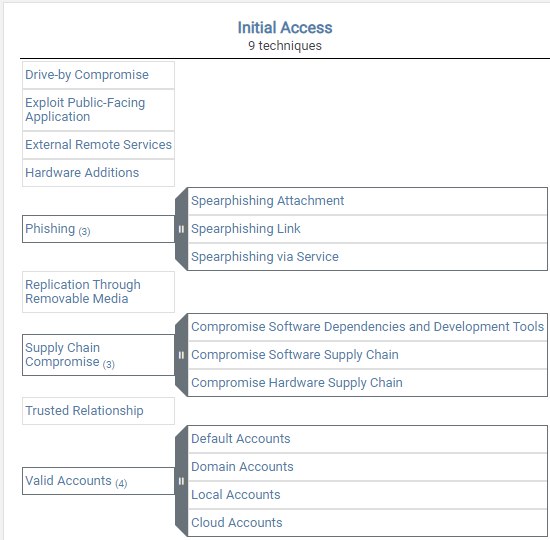 Initial Access
9 techniques

Drive-by Compromise

Exploit Public-Facing Application

External Remote Services

Hardware Additions

Phishing (3)

Spearphishing Attachment

Spearphishing Link

Spearphishing via Service

Replication Through Removable Media

Supply Chain Compromise (3)

Compromise Software Dependencies and Development Tools

Compromise Software Supply Chain

Compromise Hardware Supply Chain

Trusted Relationship

Valid Accounts (4)

Default Accounts

Domain Accounts

Local Accounts

Cloud Accounts